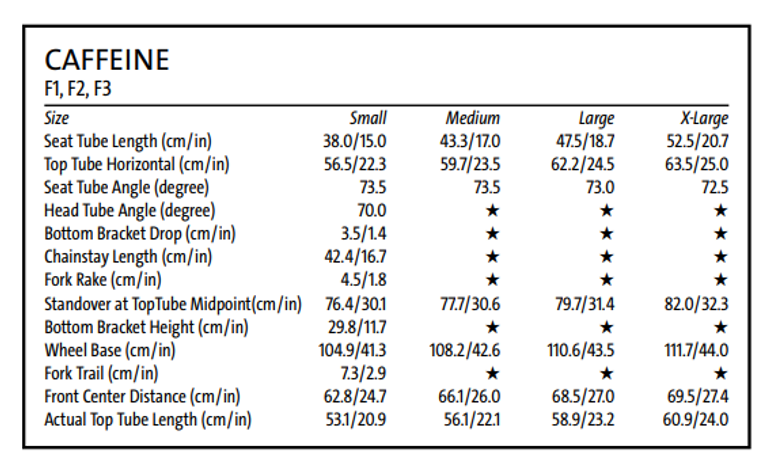 CAFFEINE
F1, F2, F3

| Size | Small | Medium | Large | X-Large |
|---|---|---|---|---|
| Seat Tube Length (cm/in) | 38.0/15.0 | 43.3/17.0 | 47.5/18.7 | 52.5/20.7 |
| Top Tube Horizontal (cm/in) | 56.5/22.3 | 59.7/23.5 | 62.2/24.5 | 63.5/25.0 |
| Seat Tube Angle (degree) | 73.5 | 73.5 | 73.0 | 72.5 |
| Head Tube Angle (degree) | 70.0 | ★ | ★ | ★ |
| Bottom Bracket Drop (cm/in) | 3.5/1.4 | ★ | ★ | ★ |
| Chainstay Length (cm/in) | 42.4/16.7 | ★ | ★ | ★ |
| Fork Rake (cm/in) | 4.5/1.8 | ★ | ★ | ★ |
| Standover at TopTube Midpoint(cm/in) | 76.4/30.1 | 77.7/30.6 | 79.7/31.4 | 82.0/32.3 |
| Bottom Bracket Height (cm/in) | 29.8/11.7 | ★ | ★ | ★ |
| Wheel Base (cm/in) | 104.9/41.3 | 108.2/42.6 | 110.6/43.5 | 111.7/44.0 |
| Fork Trail (cm/in) | 7.3/2.9 | ★ | ★ | ★ |
| Front Center Distance (cm/in) | 62.8/24.7 | 66.1/26.0 | 68.5/27.0 | 69.5/27.4 |
| Actual Top Tube Length (cm/in) | 53.1/20.9 | 56.1/22.1 | 58.9/23.2 | 60.9/24.0 |